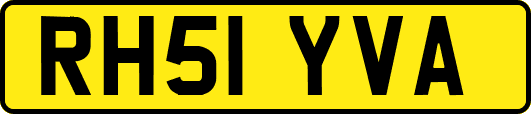 RH51 YVA